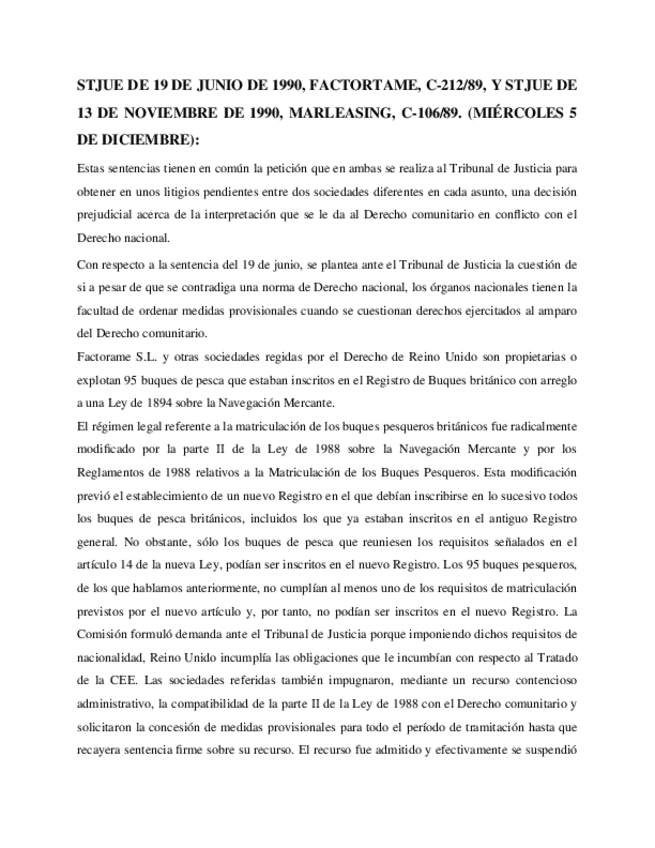 STJUE DE 19 DE JUNIO DE 1990, FACTORTAME, C-212/89, Y STJUE DE 13 DE NOVIEMBRE DE 1990, MARLEASING, C-106/89. (MIÉRCOLES 5 DE DICIEMBRE):

Estas sentencias tienen en común la petición que en ambas se realiza al Tribunal de Justicia para obtener en unos litigios pendientes entre dos sociedades diferentes en cada asunto, una decisión prejudicial acerca de la interpretación que se le da al Derecho comunitario en conflicto con el Derecho nacional.

Con respecto a la sentencia del 19 de junio, se plantea ante el Tribunal de Justicia la cuestión de si a pesar de que se contradiga una norma de Derecho nacional, los órganos nacionales tienen la facultad de ordenar medidas provisionales cuando se cuestionan derechos ejercitados al amparo del Derecho comunitario.

Factorame S.L. y otras sociedades regidas por el Derecho de Reino Unido son propietarias o explotan 95 buques de pesca que estaban inscritos en el Registro de Buques británico con arreglo a una Ley de 1894 sobre la Navegación Mercante.

El régimen legal referente a la matriculación de los buques pesqueros británicos fue radicalmente modificado por la parte II de la Ley de 1988 sobre la Navegación Mercante y por los Reglamentos de 1988 relativos a la Matriculación de los Buques Pesqueros. Esta modificación previó el establecimiento de un nuevo Registro en el que debían inscribirse en lo sucesivo todos los buques de pesca británicos, incluidos los que ya estaban inscritos en el antiguo Registro general. No obstante, sólo los buques de pesca que reuniesen los requisitos señalados en el artículo 14 de la nueva Ley, podían ser inscritos en el nuevo Registro. Los 95 buques pesqueros, de los que hablamos anteriormente, no cumplían al menos uno de los requisitos de matriculación previstos por el nuevo artículo y, por tanto, no podían ser inscritos en el nuevo Registro. La Comisión formuló demanda ante el Tribunal de Justicia porque imponiendo dichos requisitos de nacionalidad, Reino Unido incumplía las obligaciones que le incumbían con respecto al Tratado de la CEE. Las sociedades referidas también impugnaron, mediante un recurso contencioso administrativo, la compatibilidad de la parte II de la Ley de 1988 con el Derecho comunitario y solicitaron la concesión de medidas provisionales para todo el período de tramitación hasta que recayera sentencia firme sobre su recurso. El recurso fue admitido y efectivamente se suspendió